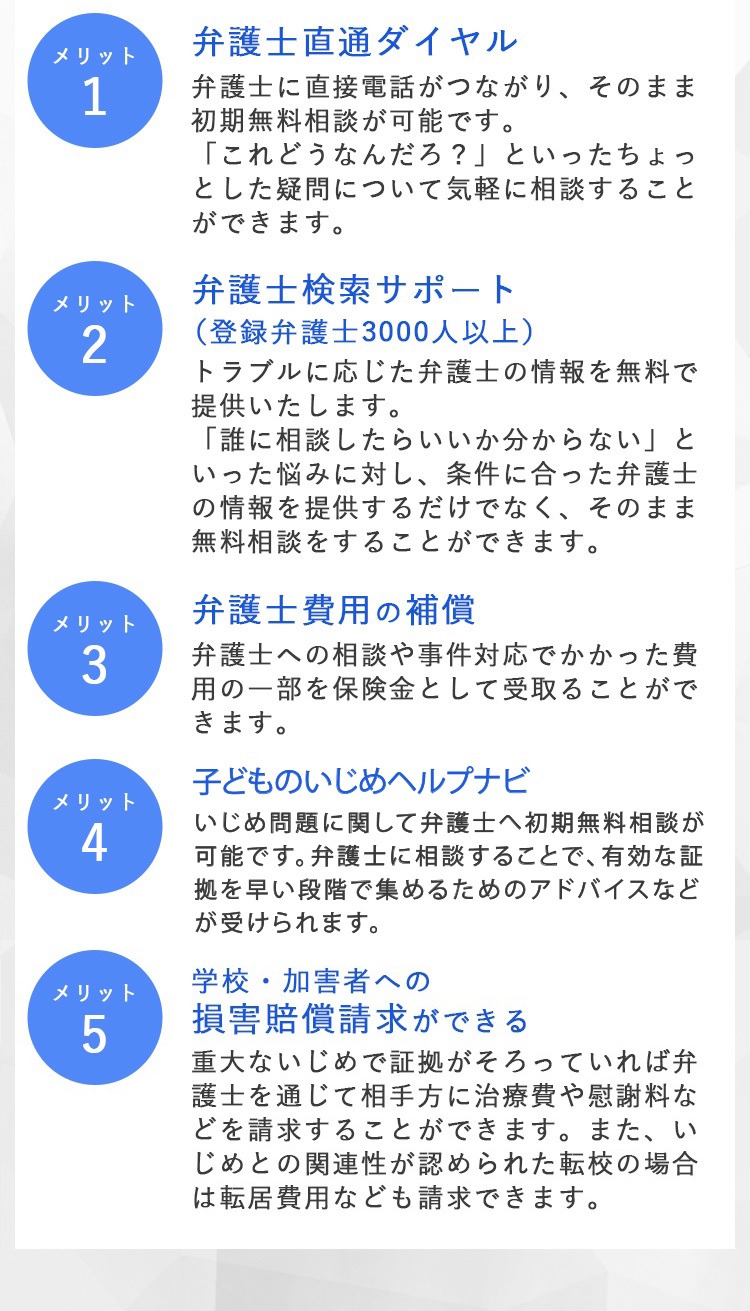 メリット
1

弁護士直通ダイヤル

弁護士に直接電話がつながり、そのまま初期無料相談が可能です。
「これどうなんだろ？」といったちょっとした疑問について気軽に相談することができます。

メリット
2

弁護士検索サポート
（登録弁護士3000人以上）

トラブルに応じた弁護士の情報を無料で提供いたします。
「誰に相談したらいいか分からない」といった悩みに対し、条件に合った弁護士の情報を提供するだけでなく、そのまま無料相談をすることができます。

メリット
3

弁護士費用の補償

弁護士への相談や事件対応でかかった費用の一部を保険金として受取ることができます。

メリット
4

子どものいじめヘルプナビ

いじめ問題に関して弁護士へ初期無料相談が可能です。弁護士に相談することで、有効な証拠を早い段階で集めるためのアドバイスなどが受けられます。

メリット
5

学校・加害者への
損害賠償請求ができる

重大ないじめで証拠がそろっていれば弁護士を通じて相手方に治療費や慰謝料などを請求することができます。また、いじめとの関連性が認められた転校の場合は転居費用なども請求できます。